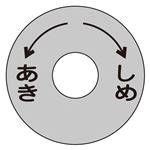 あき

しめ